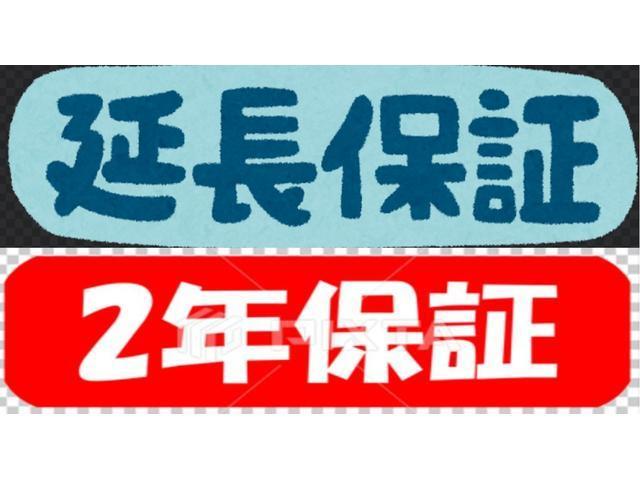 延長保証

2年保証